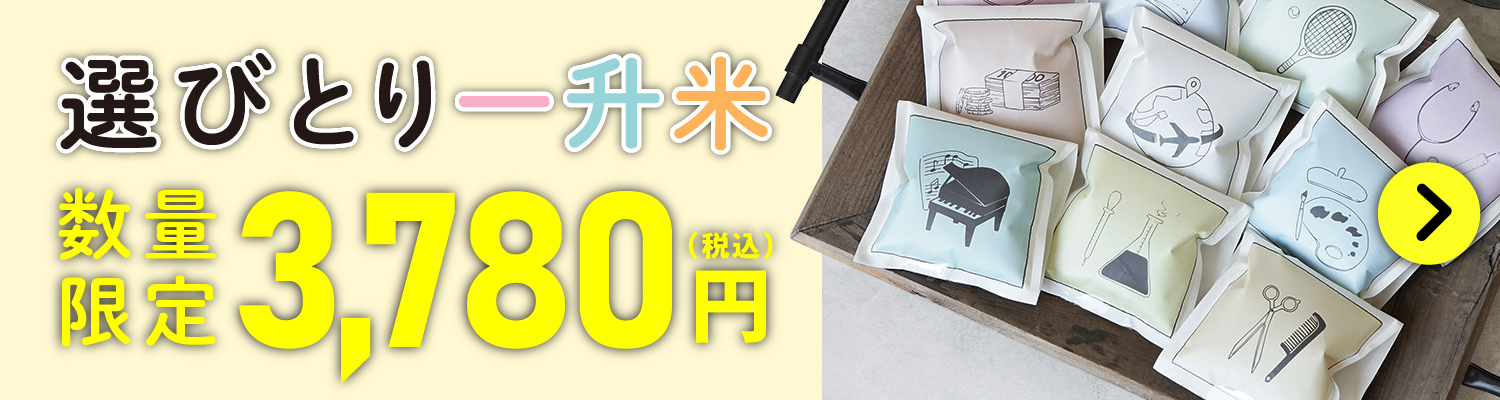 選びとり一升米

数量限定 3,780円(税込)